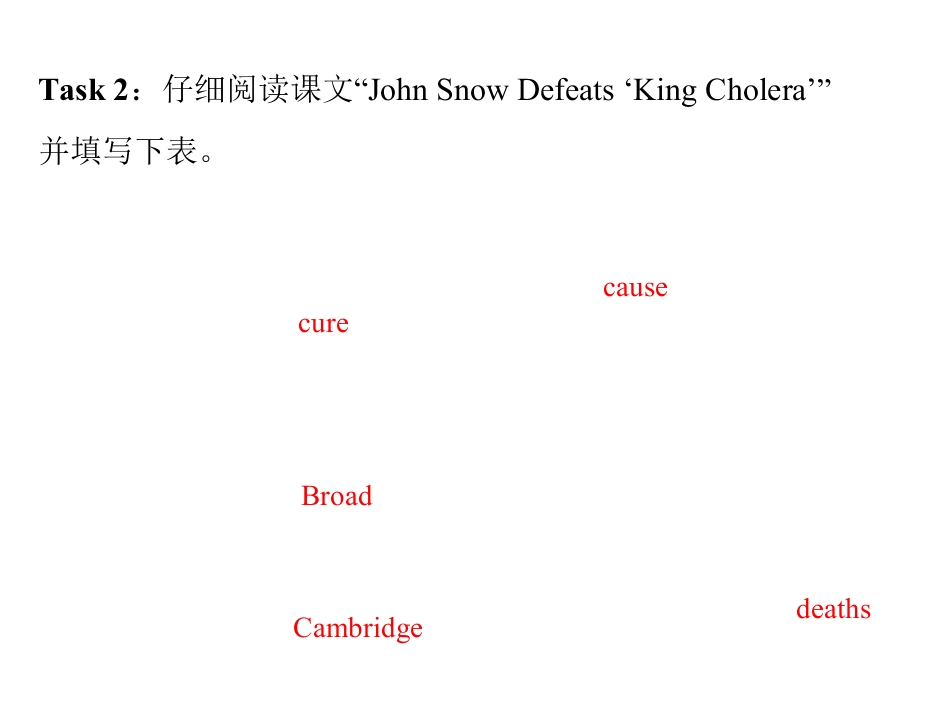 Task 2：仔细阅读课文“John Snow Defeats ‘King Cholera’”并填写下表。

cause

cure

Broad

deaths

Cambridge